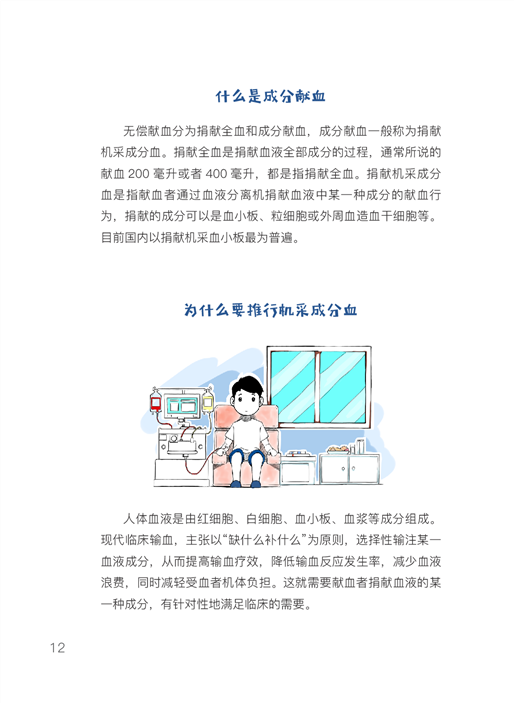 什么是成分献血

无偿献血分为捐献全血和成分献血，成分献血一般称为捐献机采成分血。捐献全血是捐献血液全部成分的过程，通常所说的献血200毫升或者400毫升，都是指捐献全血。捐献机采成分血是指献血者通过血液分离机捐献血液中某一种成分的献血行为，捐献的成分可以是血小板、粒细胞或外周血造血干细胞等。目前国内以捐献机采血小板最为普遍。

为什么要推行机采成分血

人体血液是由红细胞、白细胞、血小板、血浆等成分组成。现代临床输血，主张以“缺什么补什么”为原则，选择性输注某一血液成分，从而提高输血疗效，降低输血反应发生率，减少血液浪费，同时减轻受血者机体负担。这就需要献血者捐献血液的某一种成分，有针对性地满足临床的需要。

12